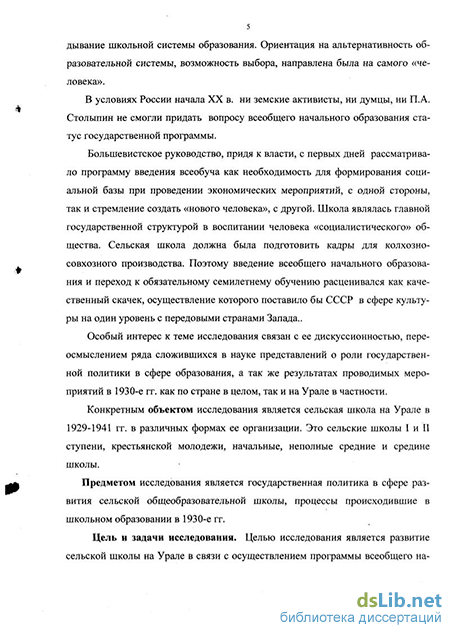 5

дывание школьной системы образования. Ориентация на альтернативность образовательной системы, возможность выбора, направлена была на самого «человека».

В условиях России начала XX в. ни земские активисты, ни думцы, ни П.А. Столыпин не смогли придать вопросу всеобщего начального образования статус государственной программы.

Большевистское руководство, придя к власти, с первых дней рассматривало программу введения всеобуча как необходимость для формирования социальной базы при проведении экономических мероприятий, с одной стороны, так и стремление создать «нового человека», с другой. Школа являлась главной государственной структурой в воспитании человека «социалистического» общества. Сельская школа должна была подготовить кадры для колхозно-совхозного производства. Поэтому введение всеобщего начального образования и переход к обязательному семилетнему обучению расценивался как качественный скачек, осуществление которого поставило бы СССР в сфере культуры на один уровень с передовыми странами Запада..

Особый интерес к теме исследования связан с ее дискуссионностью, переосмыслением ряда сложившихся в науке представлений о роли государственной политики в сфере образования, а так же результатах проводимых мероприятий в 1930-е гг. как по стране в целом, так и на Урале в частности.

Конкретным **объектом** исследования является сельская школа на Урале в 1929-1941 гг. в различных формах ее организации. Это сельские школы I и II ступени, крестьянской молодежи, начальные, неполные средние и средние школы.

**Предметом** исследования является государственная политика в сфере развития сельской общеобразовательной школы, процессы происходившие в школьном образовании в 1930-е гг.

**Цель и задачи исследования.** Целью исследования является развитие сельской школы на Урале в связи с осуществлением программы всеобщего на-

dsLib.net
библиотека диссертаций